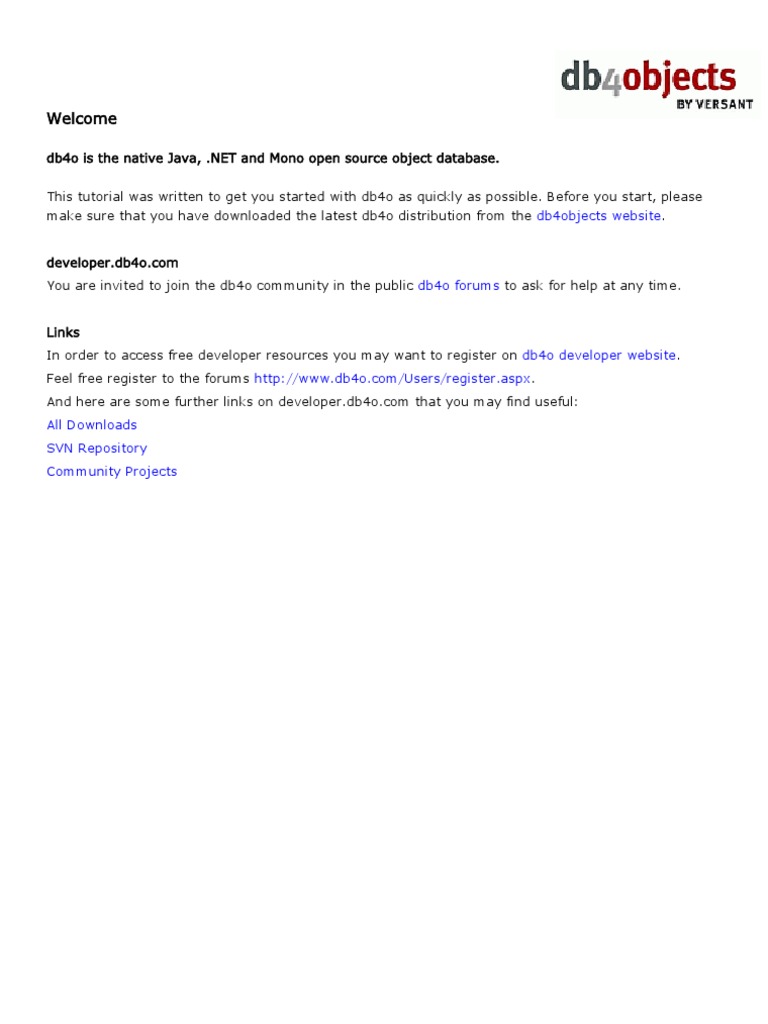 db4objects
BY VERSANT

Welcome

db4o is the native Java, .NET and Mono open source object database.

This tutorial was written to get you started with db4o as quickly as possible. Before you start, please make sure that you have downloaded the latest db4o distribution from the db4objects website.

developer.db4o.com
You are invited to join the db4o community in the public db4o forums to ask for help at any time.

Links
In order to access free developer resources you may want to register on db4o developer website.
Feel free register to the forums http://www.db4o.com/Users/register.aspx.
And here are some further links on developer.db4o.com that you may find useful:
All Downloads
SVN Repository
Community Projects